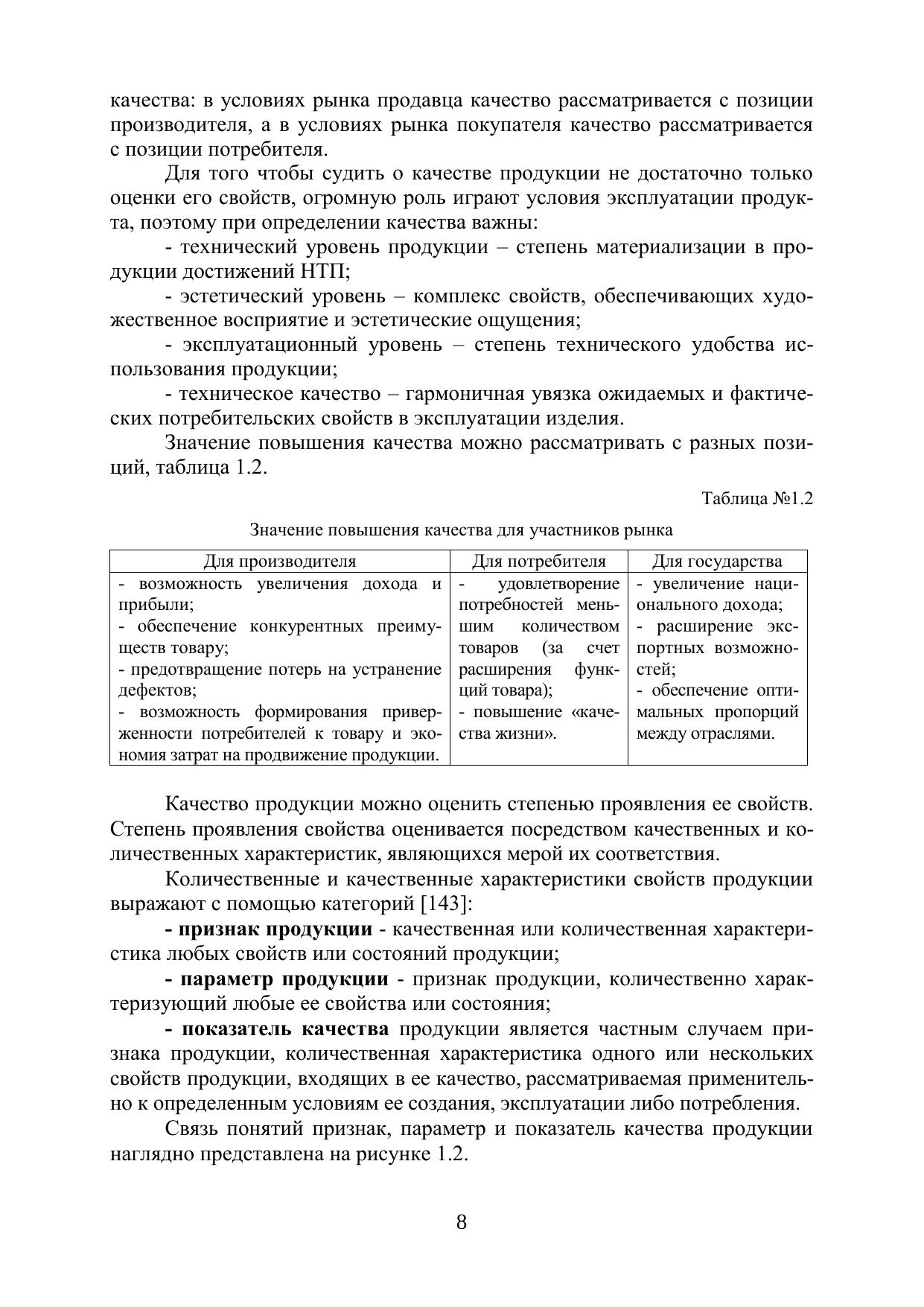 качества: в условиях рынка продавца качество рассматривается с позиции производителя, а в условиях рынка покупателя качество рассматривается с позиции потребителя.

Для того чтобы судить о качестве продукции не достаточно только оценки его свойств, огромную роль играют условия эксплуатации продукта, поэтому при определении качества важны:

- технический уровень продукции – степень материализации в продукции достижений НТП;

- эстетический уровень – комплекс свойств, обеспечивающих художественное восприятие и эстетические ощущения;

- эксплуатационный уровень – степень технического удобства использования продукции;

- техническое качество – гармоничная увязка ожидаемых и фактических потребительских свойств в эксплуатации изделия.

Значение повышения качества можно рассматривать с разных позиций, таблица 1.2.

Таблица №1.2

Значение повышения качества для участников рынка

| Для производителя | Для потребителя | Для государства |
|---|---|---|
| - возможность увеличения дохода и прибыли; - обеспечение конкурентных преимуществ товару; - предотвращение потерь на устранение дефектов; - возможность формирования приверженности потребителей к товару и экономия затрат на продвижение продукции. | - удовлетворение потребностей меньшим количеством товаров (за счет расширения функций товара); - повышение «качества жизни». | - увеличение национального дохода; - расширение экспортных возможностей; - обеспечение оптимальных пропорций между отраслями. |

Качество продукции можно оценить степенью проявления ее свойств. Степень проявления свойства оценивается посредством качественных и количественных характеристик, являющихся мерой их соответствия.

Количественные и качественные характеристики свойств продукции выражают с помощью категорий [143]:

**- признак продукции** - качественная или количественная характеристика любых свойств или состояний продукции;

**- параметр продукции** - признак продукции, количественно характеризующий любые ее свойства или состояния;

**- показатель качества** продукции является частным случаем признака продукции, количественная характеристика одного или нескольких свойств продукции, входящих в ее качество, рассматриваемая применительно к определенным условиям ее создания, эксплуатации либо потребления.

Связь понятий признак, параметр и показатель качества продукции наглядно представлена на рисунке 1.2.

8